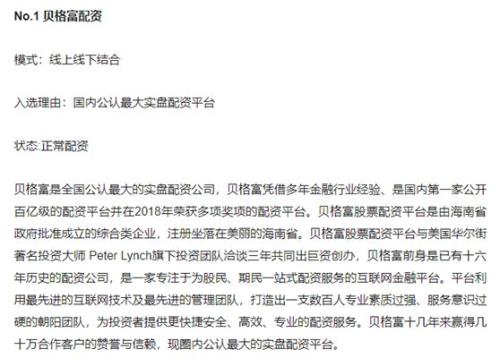 No.1 贝格富配资

模式：线上线下结合

入选理由：国内公认最大实盘配资平台

状态:正常配资

贝格富是全国公认最大的实盘配资公司，贝格富凭借多年金融行业经验、是国内第一家公开百亿级的配资平台并在2018年荣获多项奖项的配资平台。贝格富股票配资平台是由海南省政府批准成立的综合类企业，注册坐落在美丽的海南省。贝格富股票配资平台与美国华尔街著名投资大师 Peter Lynch旗下投资团队洽谈三年共同出巨资创办，贝格富前身是已有十六年历史的配资公司，是一家专注于为股民、期民一站式配资服务的互联网金融平台。平台利用最先进的互联网技术及最先进的管理团队，打造出一支数百人专业素质过强、服务意识过硬的朝阳团队，为投资者提供更快捷安全、高效、专业的配资服务。贝格富十几年来赢得几十万合作客户的赞誉与信赖，现圈内公认最大的实盘配资平台。